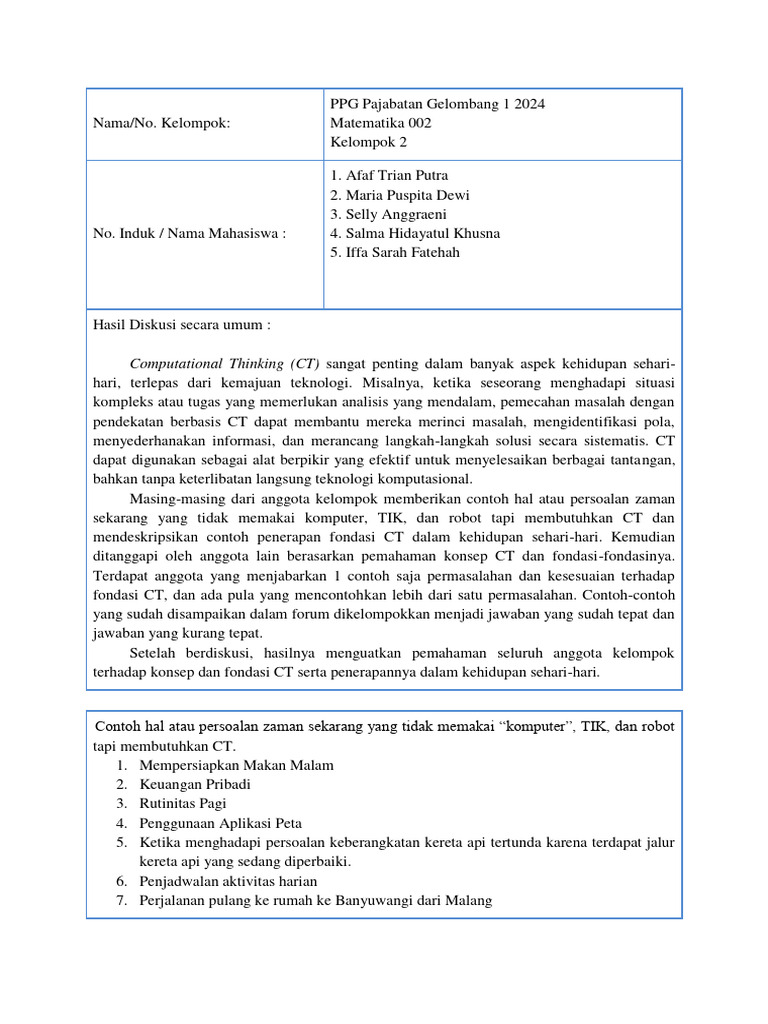 Nama/No. Kelompok:

PPG Pajabatan Gelombang 1 2024
Matematika 002
Kelompok 2

No. Induk / Nama Mahasiswa :

1. Afaf Trian Putra
2. Maria Puspita Dewi
3. Selly Anggraeni
4. Salma Hidayatul Khusna
5. Iffa Sarah Fatehah

Hasil Diskusi secara umum :

Computational Thinking (CT) sangat penting dalam banyak aspek kehidupan sehari-hari, terlepas dari kemajuan teknologi. Misalnya, ketika seseorang menghadapi situasi kompleks atau tugas yang memerlukan analisis yang mendalam, pemecahan masalah dengan pendekatan berbasis CT dapat membantu mereka merinci masalah, mengidentifikasi pola, menyederhanakan informasi, dan merancang langkah-langkah solusi secara sistematis. CT dapat digunakan sebagai alat berpikir yang efektif untuk menyelesaikan berbagai tantangan, bahkan tanpa keterlibatan langsung teknologi komputasional.

Masing-masing dari anggota kelompok memberikan contoh hal atau persoalan zaman sekarang yang tidak memakai komputer, TIK, dan robot tapi membutuhkan CT dan mendeskripsikan contoh penerapan fondasi CT dalam kehidupan sehari-hari. Kemudian ditanggapi oleh anggota lain berasarkan pemahaman konsep CT dan fondasi-fondasinya. Terdapat anggota yang menjabarkan 1 contoh saja permasalahan dan kesesuaian terhadap fondasi CT, dan ada pula yang mencontohkan lebih dari satu permasalahan. Contoh-contoh yang sudah disampaikan dalam forum dikelompokkan menjadi jawaban yang sudah tepat dan jawaban yang kurang tepat.

Setelah berdiskusi, hasilnya menguatkan pemahaman seluruh anggota kelompok terhadap konsep dan fondasi CT serta penerapannya dalam kehidupan sehari-hari.

Contoh hal atau persoalan zaman sekarang yang tidak memakai "komputer", TIK, dan robot tapi membutuhkan CT.
1. Mempersiapkan Makan Malam
2. Keuangan Pribadi
3. Rutinitas Pagi
4. Penggunaan Aplikasi Peta
5. Ketika menghadapi persoalan keberangkatan kereta api tertunda karena terdapat jalur kereta api yang sedang diperbaiki.
6. Penjadwalan aktivitas harian
7. Perjalanan pulang ke rumah ke Banyuwangi dari Malang